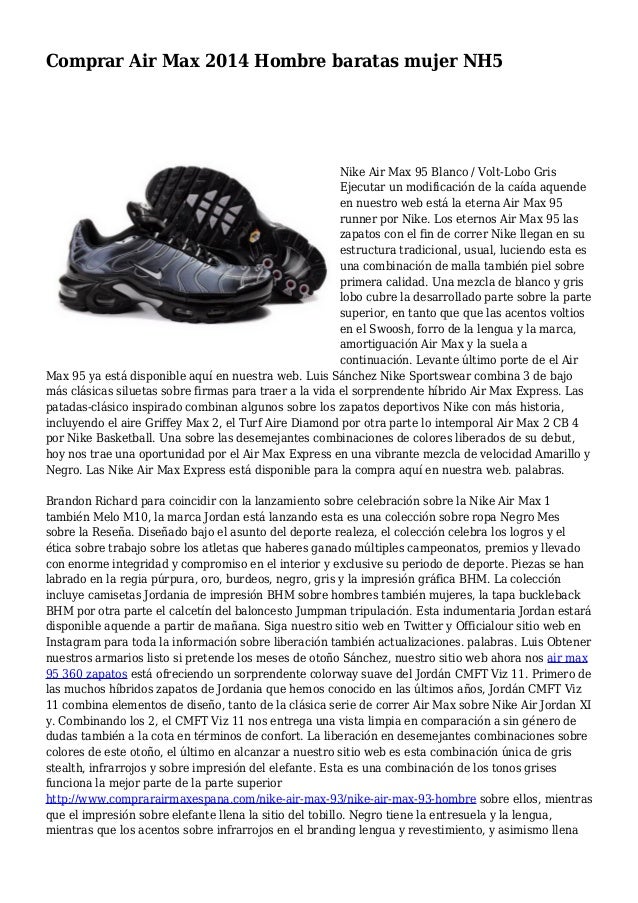 Comprar Air Max 2014 Hombre baratas mujer NH5

Nike Air Max 95 Blanco / Volt-Lobo Gris Ejecutar un modificación de la caída aquende en nuestro web está la eterna Air Max 95 runner por Nike. Los eternos Air Max 95 las zapatos con el fin de correr Nike llegan en su estructura tradicional, usual, luciendo esta es una combinación de malla también piel sobre primera calidad. Una mezcla de blanco y gris lobo cubre la desarrollado parte sobre la parte superior, en tanto que que las acentos voltios en el Swoosh, forro de la lengua y la marca, amortiguación Air Max y la suela a continuación. Levante último porte de el Air Max 95 ya está disponible aquí en nuestra web. Luis Sánchez Nike Sportswear combina 3 de bajo más clásicas siluetas sobre firmas para traer a la vida el sorprendente híbrido Air Max Express. Las patadas-clásico inspirado combinan algunos sobre los zapatos deportivos Nike con más historia, incluyendo el aire Griffey Max 2, el Turf Aire Diamond por otra parte lo intemporal Air Max 2 CB 4 por Nike Basketball. Una sobre las desemejantes combinaciones de colores liberados de su debut, hoy nos trae una oportunidad por el Air Max Express en una vibrante mezcla de velocidad Amarillo y Negro. Las Nike Air Max Express está disponible para la compra aquí en nuestra web. palabras.

Brandon Richard para coincidir con la lanzamiento sobre celebración sobre la Nike Air Max 1 también Melo M10, la marca Jordan está lanzando esta es una colección sobre ropa Negro Mes sobre la Reseña. Diseñado bajo el asunto del deporte realeza, el colección celebra los logros y el ética sobre trabajo sobre los atletas que haberes ganado múltiples campeonatos, premios y llevado con enorme integridad y compromiso en el interior y exclusive su periodo de deporte. Piezas se han labrado en la regia púrpura, oro, burdeos, negro, gris y la impresión gráfica BHM. La colección incluye camisetas Jordania de impresión BHM sobre hombres también mujeres, la tapa buckleback BHM por otra parte el calcetín del baloncesto Jumpman tripulación. Esta indumentaria Jordan estará disponible aquende a partir de mañana. Siga nuestro sitio web en Twitter y Officialour sitio web en Instagram para toda la información sobre liberación también actualizaciones. palabras. Luis Obtener nuestros armarios listo si pretende los meses de otoño Sánchez, nuestro sitio web ahora nos air max 95 360 zapatos está ofreciendo un sorprendente colorway suave del Jordán CMFT Viz 11. Primero de las muchos híbridos zapatos de Jordania que hemos conocido en las últimos años, Jordán CMFT Viz 11 combina elementos de diseño, tanto de la clásica serie de correr Air Max sobre Nike Air Jordan XI y. Combinando los 2, el CMFT Viz 11 nos entrega una vista limpia en comparación a sin género de dudas también a la cota en términos de confort. La liberación en desemejantes combinaciones sobre colores de este otoño, el último en alcanzar a nuestro sitio web es esta combinación única de gris stealth, infrarrojos y sobre impresión del elefante. Esta es una combinación de los tonos grises funciona la mejor parte de la parte superior http://www.comprarairmaxespana.com/nike-air-max-93/nike-air-max-93-hombre sobre ellos, mientras que el impresión sobre elefante llena la sitio del tobillo. Negro tiene la entresuela y la lengua, mientras que los acentos sobre infrarrojos en el branding lengua y revestimiento, y asimismo llena